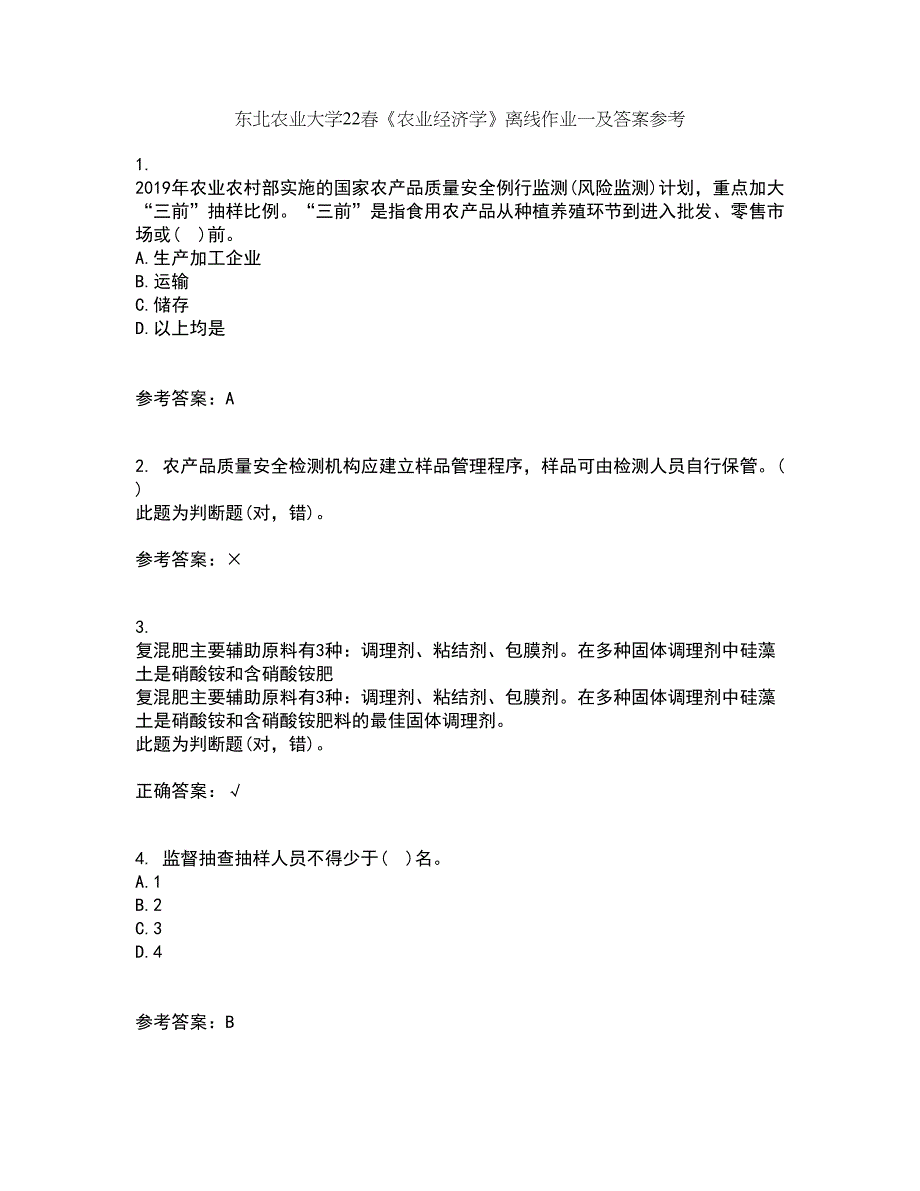 东北农业大学22春《农业经济学》离线作业一及答案参考

1.
2019年农业农村部实施的国家农产品质量安全例行监测(风险监测)计划，重点加大“三前”抽样比例。“三前”是指食用农产品从种植养殖环节到进入批发、零售市场或(　)前。
A.生产加工企业
B.运输
C.储存
D.以上均是

参考答案：A

2. 农产品质量安全检测机构应建立样品管理程序，样品可由检测人员自行保管。(　)
此题为判断题(对，错)。

参考答案：×

3.
复混肥主要辅助原料有3种：调理剂、粘结剂、包膜剂。在多种固体调理剂中硅藻土是硝酸铵和含硝酸铵肥
复混肥主要辅助原料有3种：调理剂、粘结剂、包膜剂。在多种固体调理剂中硅藻土是硝酸铵和含硝酸铵肥料的最佳固体调理剂。
此题为判断题(对，错)。

正确答案：√

4. 监督抽查抽样人员不得少于(　)名。
A.1
B.2
C.3
D.4

参考答案：B